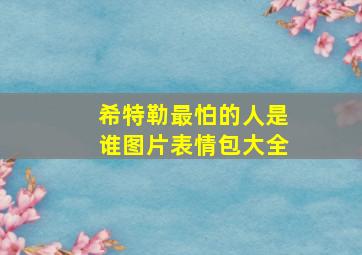 希特勒最怕的人是谁图片表情包大全